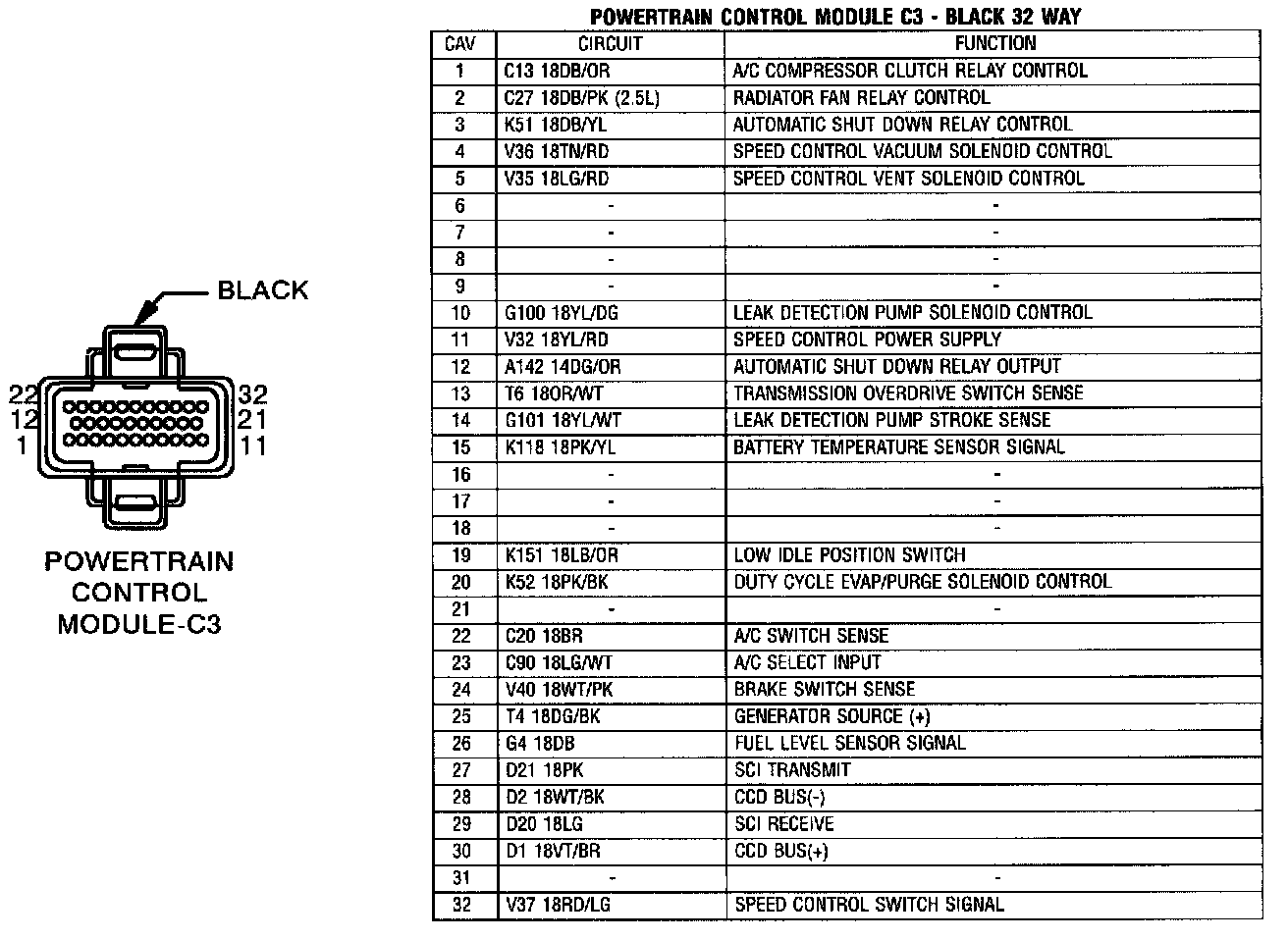 BLACK

22 12 1

32 21 11

POWERTRAIN CONTROL MODULE-C3

POWERTRAIN CONTROL MODULE C3 - BLACK 32 WAY

| CAV | CIRCUIT | FUNCTION |
|---|---|---|
| 1 | C13 18DB/OR | A/C COMPRESSOR CLUTCH RELAY CONTROL |
| 2 | C27 18DB/PK (2.5L) | RADIATOR FAN RELAY CONTROL |
| 3 | K51 18DB/YL | AUTOMATIC SHUT DOWN RELAY CONTROL |
| 4 | V36 18TN/RD | SPEED CONTROL VACUUM SOLENOID CONTROL |
| 5 | V35 18LG/RD | SPEED CONTROL VENT SOLENOID CONTROL |
| 6 | - | - |
| 7 | - | - |
| 8 | - | - |
| 9 | - | - |
| 10 | G100 18YL/DG | LEAK DETECTION PUMP SOLENOID CONTROL |
| 11 | V32 18YL/RD | SPEED CONTROL POWER SUPPLY |
| 12 | A142 14DG/OR | AUTOMATIC SHUT DOWN RELAY OUTPUT |
| 13 | T6 18OR/WT | TRANSMISSION OVERDRIVE SWITCH SENSE |
| 14 | G101 18YL/WT | LEAK DETECTION PUMP STROKE SENSE |
| 15 | K118 18PK/YL | BATTERY TEMPERATURE SENSOR SIGNAL |
| 16 | - | - |
| 17 | - | - |
| 18 | - | - |
| 19 | K151 18LB/OR | LOW IDLE POSITION SWITCH |
| 20 | K52 18PK/BK | DUTY CYCLE EVAP/PURGE SOLENOID CONTROL |
| 21 | - | - |
| 22 | C20 18BR | A/C SWITCH SENSE |
| 23 | C90 18LG/WT | A/C SELECT INPUT |
| 24 | V40 18WT/PK | BRAKE SWITCH SENSE |
| 25 | T4 18DG/BK | GENERATOR SOURCE (+) |
| 26 | G4 18DB | FUEL LEVEL SENSOR SIGNAL |
| 27 | D21 18PK | SCI TRANSMIT |
| 28 | D2 18WT/BK | CCD BUS(-) |
| 29 | D20 18LG | SCI RECEIVE |
| 30 | D1 18VT/BR | CCD BUS(+) |
| 31 | - | - |
| 32 | V37 18RD/LG | SPEED CONTROL SWITCH SIGNAL |